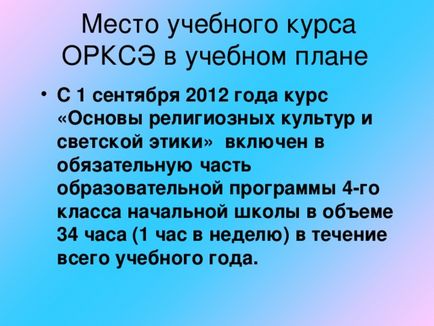 Место учебного курса ОРКСЭ в учебном плане

• С 1 сентября 2012 года курс «Основы религиозных культур и светской этики» включен в обязательную часть образовательной программы 4-го класса начальной школы в объеме 34 часа (1 час в неделю) в течение всего учебного года.